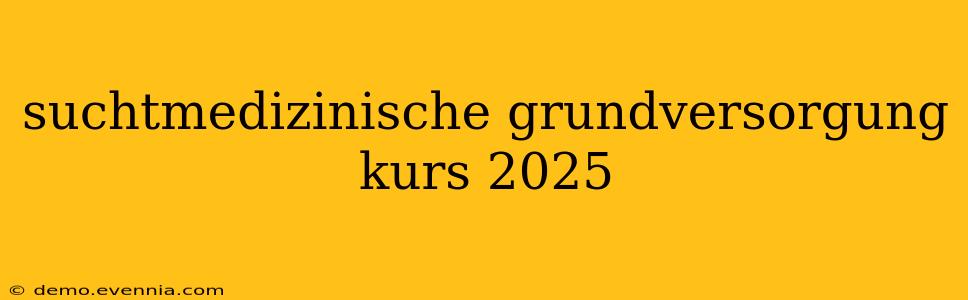 suchtmedizinische grundversorgung kurs 2025

© demo.evennia.com